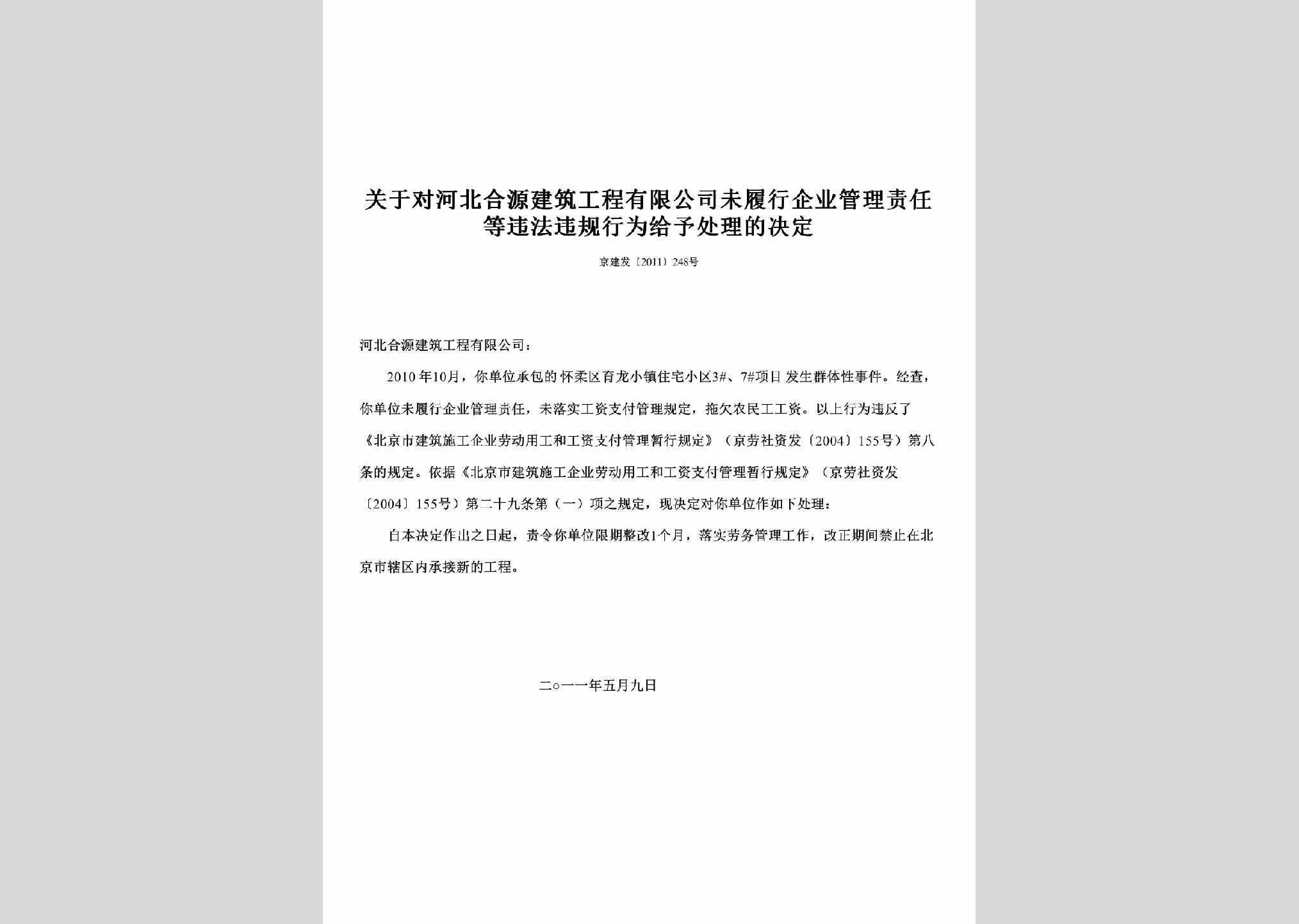 关于对河北合源建筑工程有限公司未履行企业管理责任等违法违规行为给予处理的决定

京建发〔2011〕248号

河北合源建筑工程有限公司：

2010年10月，你单位承包的怀柔区育龙小镇住宅小区3#、7#项目发生群体性事件。经查，你单位未履行企业管理责任，未落实工资支付管理规定，拖欠农民工工资。以上行为违反了《北京市建筑施工企业劳动用工和工资支付管理暂行规定》（京劳社资发〔2004〕155号）第八条的规定。依据《北京市建筑施工企业劳动用工和工资支付管理暂行规定》（京劳社资发〔2004〕155号）第二十九条第（一）项之规定，现决定对你单位作如下处理：

自本决定作出之日起，责令你单位限期整改1个月，落实劳务管理工作，改正期间禁止在北京市辖区内承接新的工程。

二○一一年五月九日